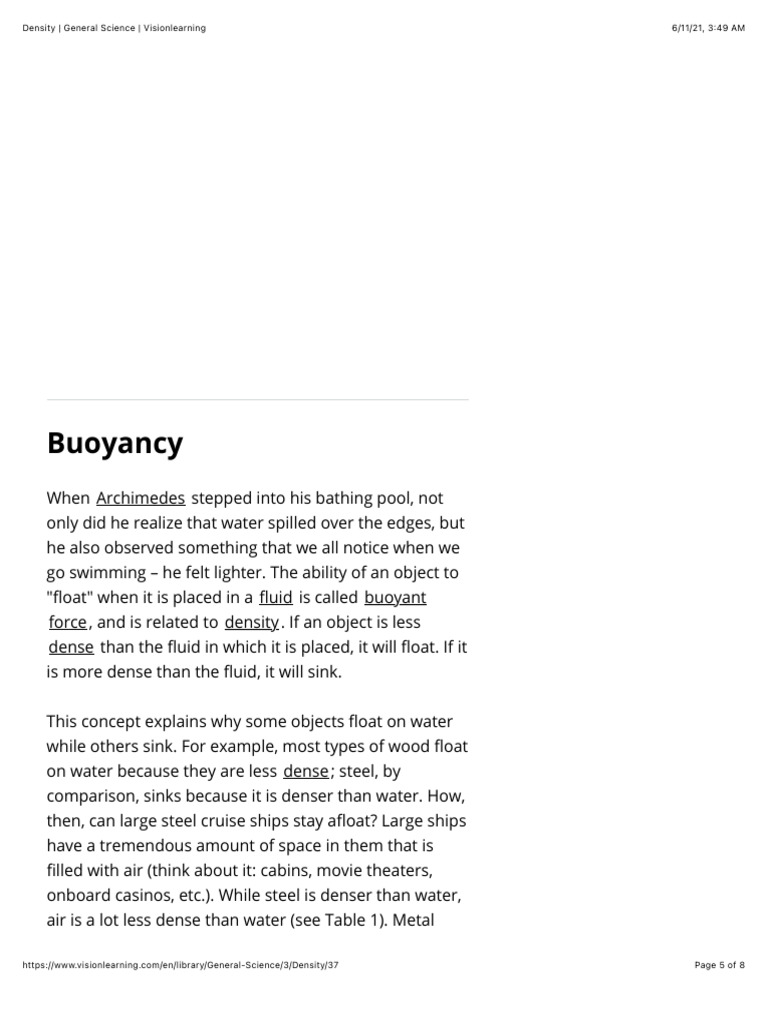 Density | General Science | Visionlearning

6/11/21, 3:49 AM

Buoyancy

When Archimedes stepped into his bathing pool, not only did he realize that water spilled over the edges, but he also observed something that we all notice when we go swimming – he felt lighter. The ability of an object to "float" when it is placed in a fluid is called buoyant force, and is related to density. If an object is less dense than the fluid in which it is placed, it will float. If it is more dense than the fluid, it will sink.

This concept explains why some objects float on water while others sink. For example, most types of wood float on water because they are less dense; steel, by comparison, sinks because it is denser than water. How, then, can large steel cruise ships stay afloat? Large ships have a tremendous amount of space in them that is filled with air (think about it: cabins, movie theaters, onboard casinos, etc.). While steel is denser than water, air is a lot less dense than water (see Table 1). Metal

https://www.visionlearning.com/en/library/General-Science/3/Density/37

Page 5 of 8